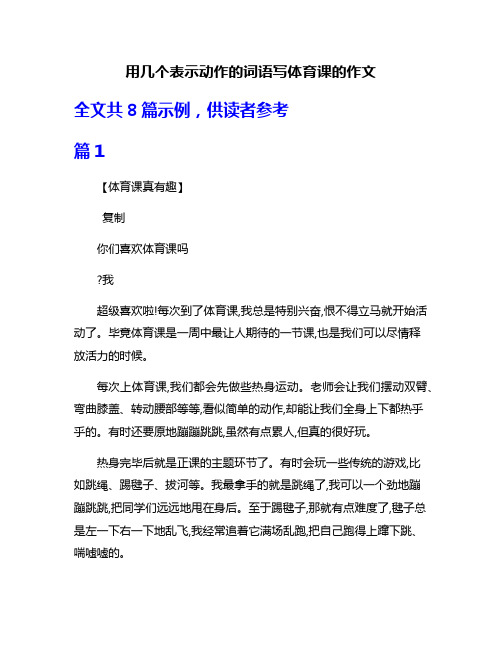 用几个表示动作的词语写体育课的作文

全文共 8 篇示例，供读者参考

篇 1

【体育课真有趣】

复制

你们喜欢体育课吗

?我

超级喜欢啦!每次到了体育课,我总是特别兴奋,恨不得立马就开始活动了。毕竟体育课是一周中最让人期待的一节课,也是我们可以尽情释放活力的时候。

每次上体育课,我们都会先做些热身运动。老师会让我们摆动双臂、弯曲膝盖、转动腰部等等,看似简单的动作,却能让我们全身上下都热乎乎的。有时还要原地蹦蹦跳跳,虽然有点累人,但真的很好玩。

热身完毕后就是正课的主题环节了。有时会玩一些传统的游戏,比如跳绳、踢毽子、拔河等。我最拿手的就是跳绳了,我可以一个劲地蹦蹦跳跳,把同学们远远地甩在身后。至于踢毽子,那就有点难度了,毽子总是左一下右一下地乱飞,我经常追着它满场乱跑,把自己跑得上蹿下跳、喘嘘嘘的。